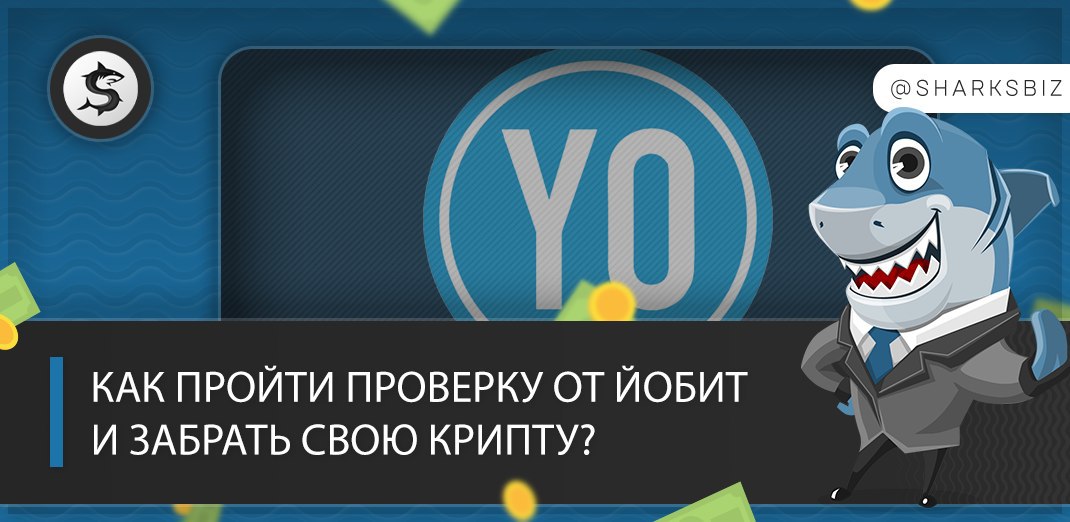 @SHARKSBIZ

YO

КАК ПРОЙТИ ПРОВЕРКУ ОТ ЙОБИТ
И ЗАБРАТЬ СВОЮ КРИПТУ?